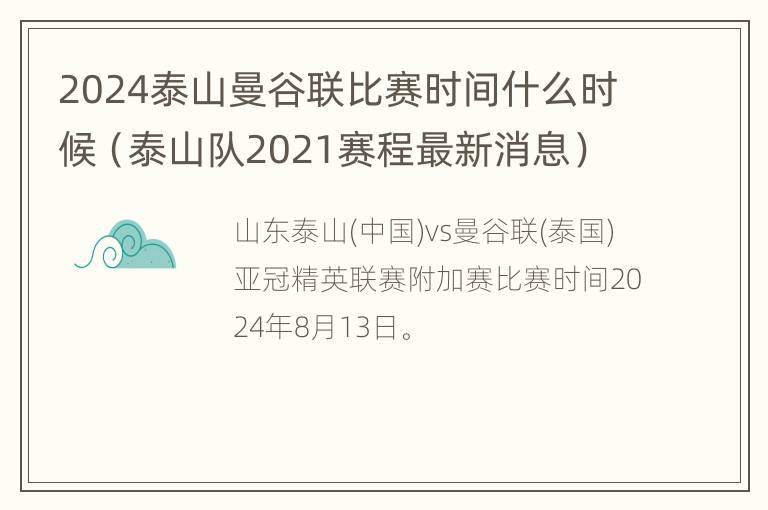 2024泰山曼谷联比赛时间什么时候（泰山队2021赛程最新消息）

山东泰山(中国)vs曼谷联(泰国)亚冠精英联赛附加赛比赛时间2024年8月13日。